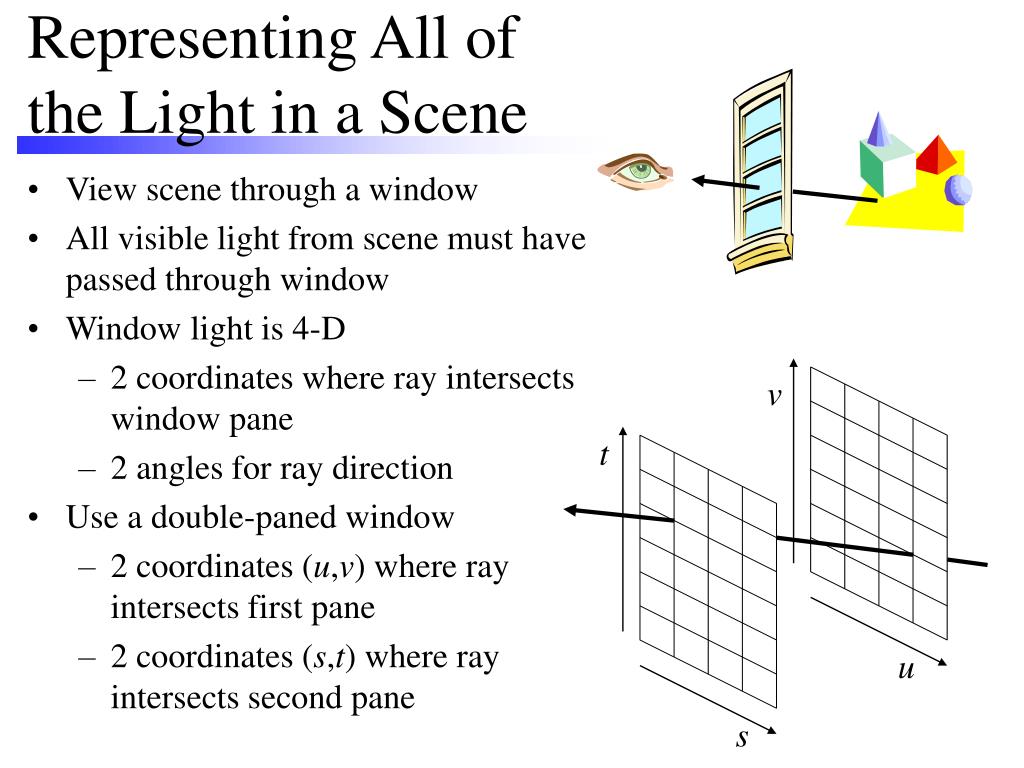 Representing All of the Light in a Scene

• View scene through a window
• All visible light from scene must have passed through window
• Window light is 4-D
– 2 coordinates where ray intersects window pane
– 2 angles for ray direction
• Use a double-paned window
– 2 coordinates ($u$,$v$) where ray intersects first pane
– 2 coordinates ($s$,$t$) where ray intersects second pane

$v$
$t$
$u$
$s$